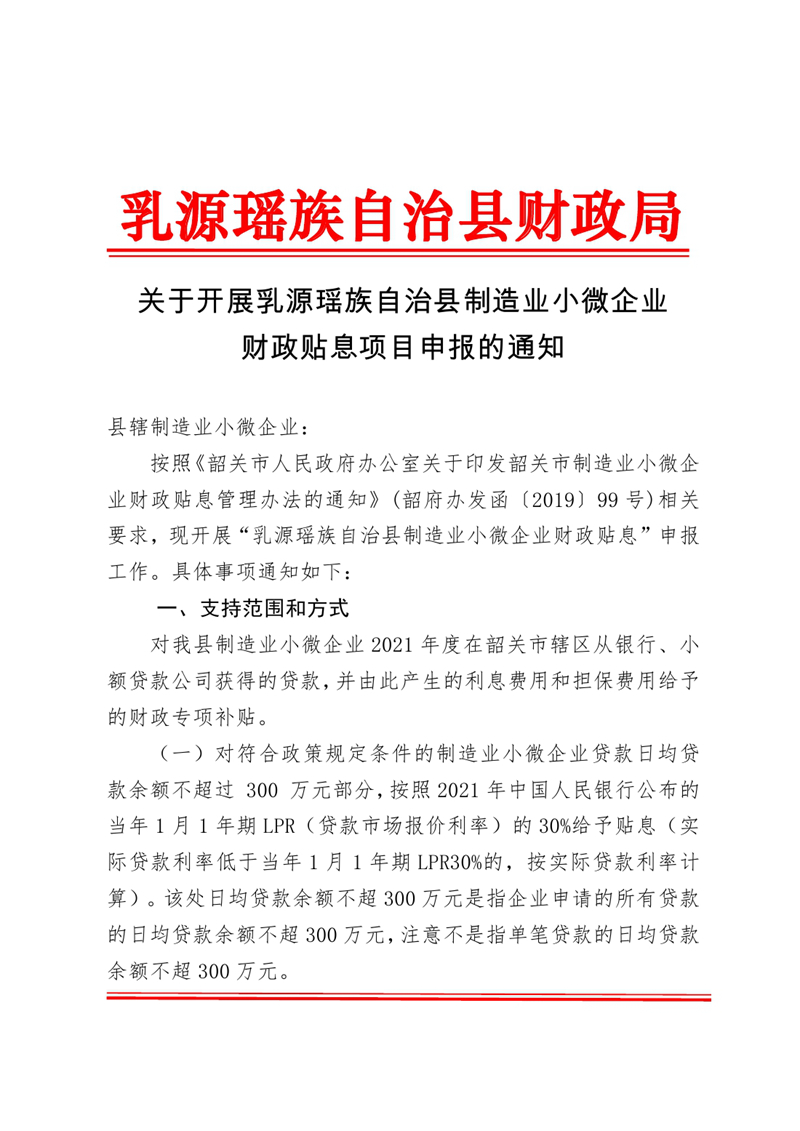 乳源瑶族自治县财政局

关于开展乳源瑶族自治县制造业小微企业财政贴息项目申报的通知

县辖制造业小微企业：

按照《韶关市人民政府办公室关于印发韶关市制造业小微企业财政贴息管理办法的通知》（韶府办发函〔2019〕99号）相关要求，现开展“乳源瑶族自治县制造业小微企业财政贴息”申报工作。具体事项通知如下：

一、支持范围和方式

对我县制造业小微企业2021年度在韶关市辖区从银行、小额贷款公司获得的贷款，并由此产生的利息费用和担保费用给予的财政专项补贴。

（一）对符合政策规定条件的制造业小微企业贷款日均贷款余额不超过 300 万元部分，按照2021年中国人民银行公布的当年1月1年期LPR（贷款市场报价利率）的30%给予贴息（实际贷款利率低于当年1月1年期LPR30%的，按实际贷款利率计算）。该处日均贷款余额不超300万元是指企业申请的所有贷款的日均贷款余额不超300万元，注意不是指单笔贷款的日均贷款余额不超300万元。